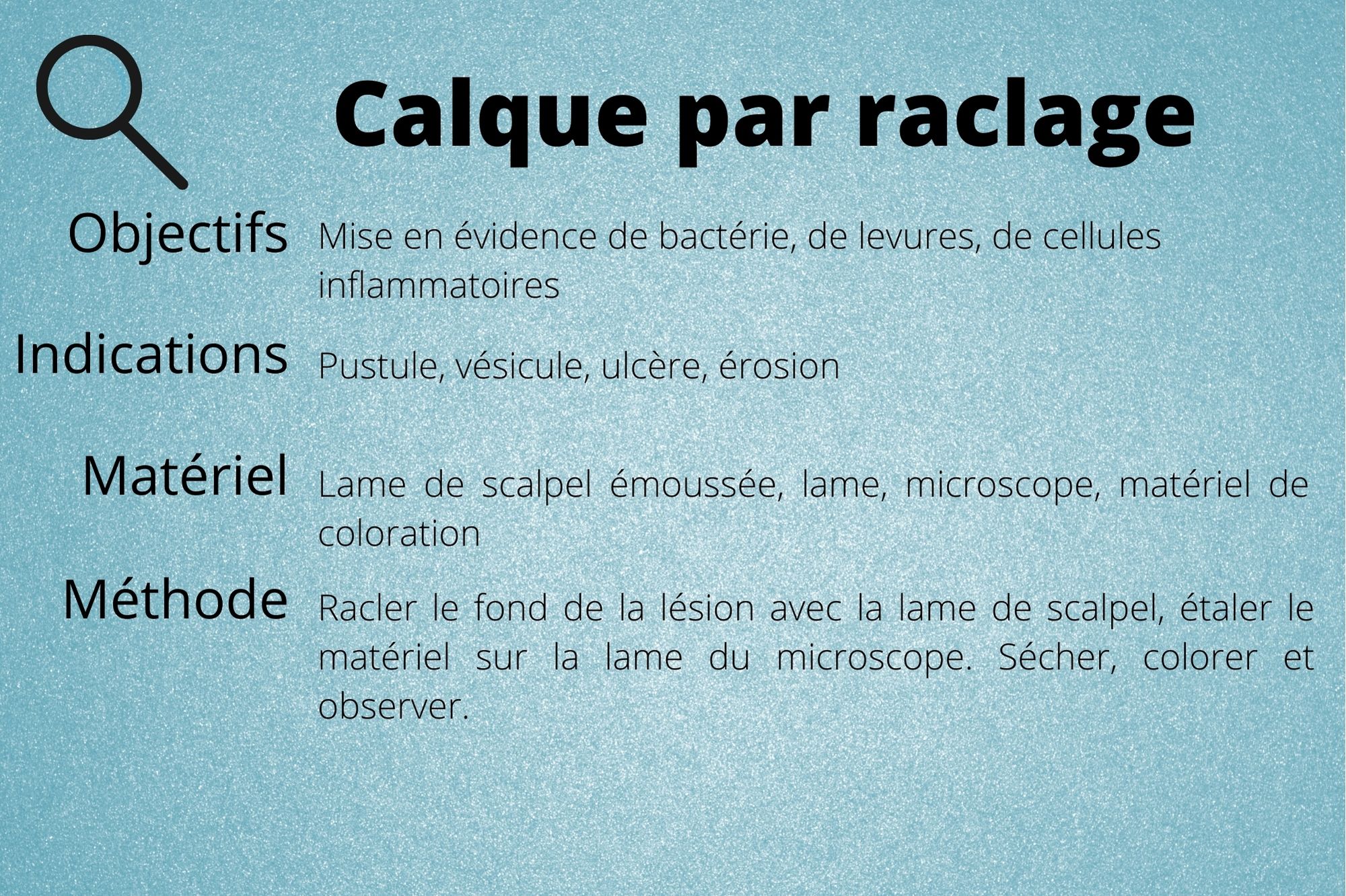 Calque par raclage

Objectifs
Mise en évidence de bactérie, de levures, de cellules inflammatoires

Indications
Pustule, vésicule, ulcère, érosion

Matériel
Lame de scalpel émoussée, lame, microscope, matériel de coloration

Méthode
Racler le fond de la lésion avec la lame de scalpel, étaler le matériel sur la lame du microscope. Sécher, colorer et observer.